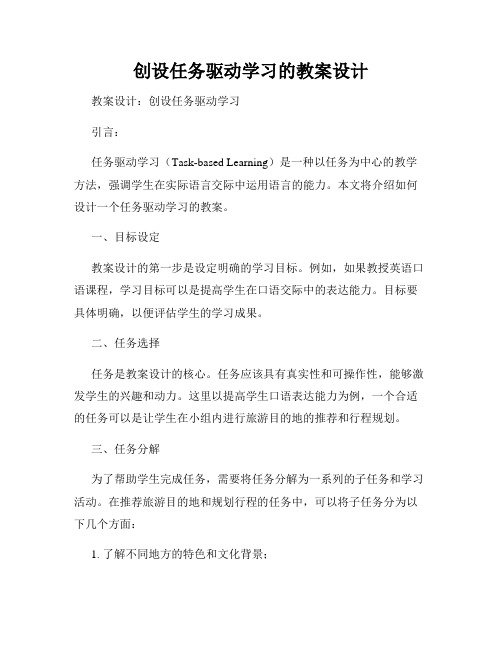 创设任务驱动学习的教案设计

教案设计：创设任务驱动学习

引言：

任务驱动学习（Task-based Learning）是一种以任务为中心的教学方法，强调学生在实际语言交际中运用语言的能力。本文将介绍如何设计一个任务驱动学习的教案。

一、目标设定

教案设计的第一步是设定明确的学习目标。例如，如果教授英语口语课程，学习目标可以是提高学生在口语交际中的表达能力。目标要具体明确，以便评估学生的学习成果。

二、任务选择

任务是教案设计的核心。任务应该具有真实性和可操作性，能够激发学生的兴趣和动力。这里以提高学生口语表达能力为例，一个合适的任务可以是让学生在小组内进行旅游目的地的推荐和行程规划。

三、任务分解

为了帮助学生完成任务，需要将任务分解为一系列的子任务和学习活动。在推荐旅游目的地和规划行程的任务中，可以将子任务分为以下几个方面：

1. 了解不同地方的特色和文化背景；